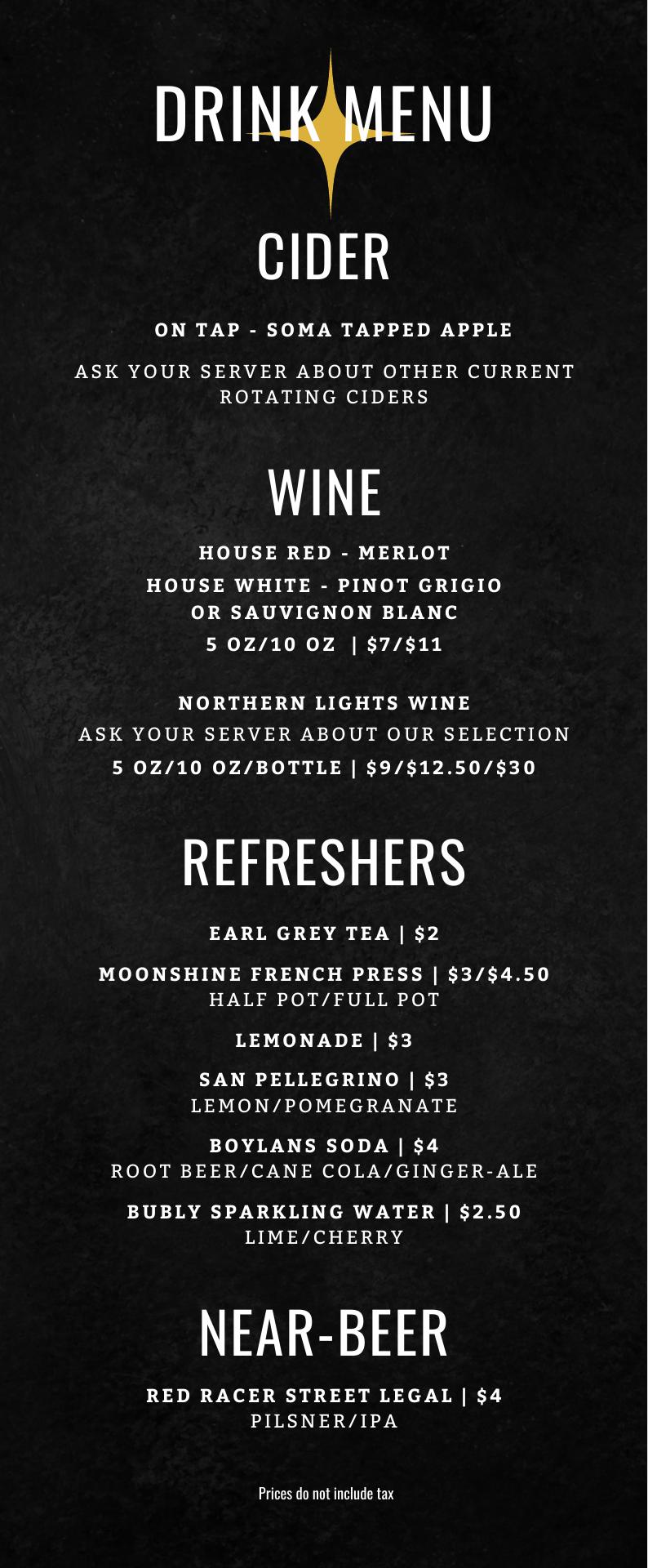 DRINK MENU

CIDER

ON TAP - SOMA TAPPED APPLE

ASK YOUR SERVER ABOUT OTHER CURRENT ROTATING CIDERS

WINE

HOUSE RED - MERLOT

HOUSE WHITE - PINOT GRIGIO OR SAUVIGNON BLANC

5 OZ/10 OZ | \$7/\$11

NORTHERN LIGHTS WINE

ASK YOUR SERVER ABOUT OUR SELECTION

5 OZ/10 OZ/BOTTLE | \$9/\$12.50/\$30

REFRESHERS

EARL GREY TEA | \$2

MOONSHINE FRENCH PRESS | \$3/\$4.50
HALF POT/FULL POT

LEMONADE | \$3

SAN PELLEGRINO | \$3
LEMON/POMEGRANATE

BOYLANS SODA | \$4
ROOT BEER/CANE COLA/GINGER-ALE

BUBLY SPARKLING WATER | \$2.50
LIME/CHERRY

NEAR-BEER

RED RACER STREET LEGAL | \$4
PILSNER/IPA

Prices do not include tax